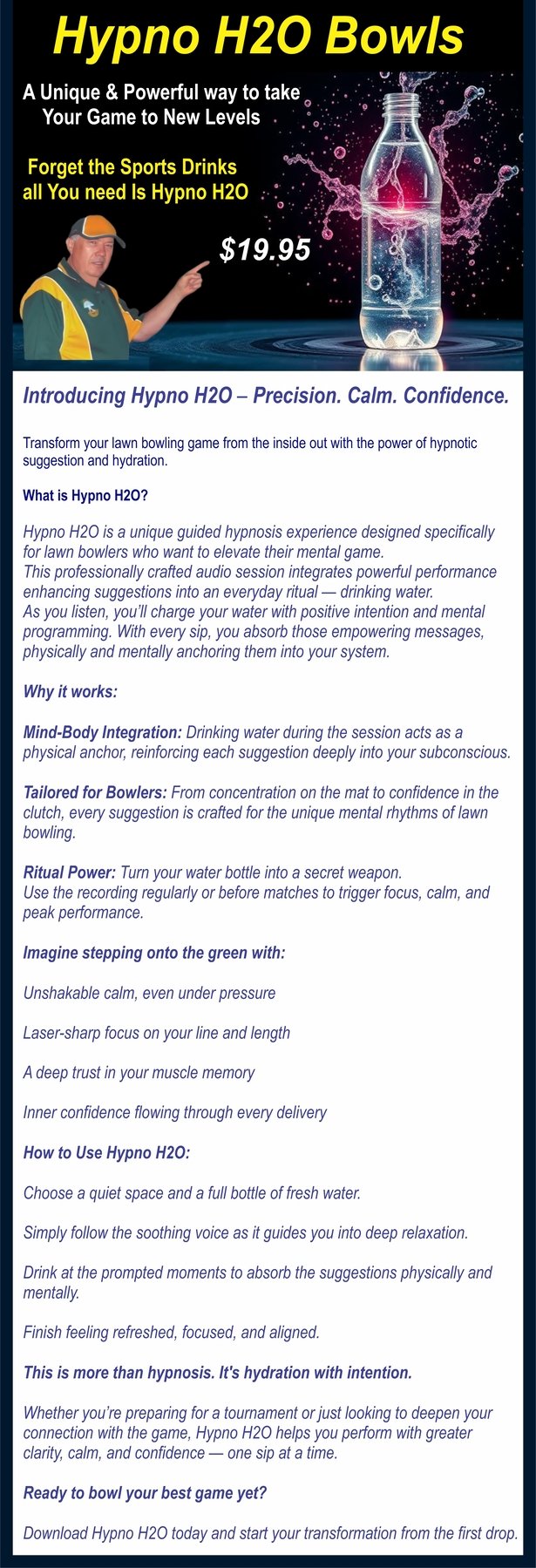 Hypno H2O Bowls

A Unique & Powerful way to take Your Game to New Levels

Forget the Sports Drinks all You need Is Hypno H2O

$19.95

Introducing Hypno H2O – Precision. Calm. Confidence.

Transform your lawn bowling game from the inside out with the power of hypnotic suggestion and hydration.

What is Hypno H2O?

Hypno H2O is a unique guided hypnosis experience designed specifically for lawn bowlers who want to elevate their mental game.
This professionally crafted audio session integrates powerful performance enhancing suggestions into an everyday ritual — drinking water.
As you listen, you'll charge your water with positive intention and mental programming. With every sip, you absorb those empowering messages, physically and mentally anchoring them into your system.

Why it works:

Mind-Body Integration: Drinking water during the session acts as a physical anchor, reinforcing each suggestion deeply into your subconscious.

Tailored for Bowlers: From concentration on the mat to confidence in the clutch, every suggestion is crafted for the unique mental rhythms of lawn bowling.

Ritual Power: Turn your water bottle into a secret weapon.
Use the recording regularly or before matches to trigger focus, calm, and peak performance.

Imagine stepping onto the green with:

Unshakable calm, even under pressure

Laser-sharp focus on your line and length

A deep trust in your muscle memory

Inner confidence flowing through every delivery

How to Use Hypno H2O:

Choose a quiet space and a full bottle of fresh water.

Simply follow the soothing voice as it guides you into deep relaxation.

Drink at the prompted moments to absorb the suggestions physically and mentally.

Finish feeling refreshed, focused, and aligned.

This is more than hypnosis. It's hydration with intention.

Whether you're preparing for a tournament or just looking to deepen your connection with the game, Hypno H2O helps you perform with greater clarity, calm, and confidence — one sip at a time.

Ready to bowl your best game yet?

Download Hypno H2O today and start your transformation from the first drop.